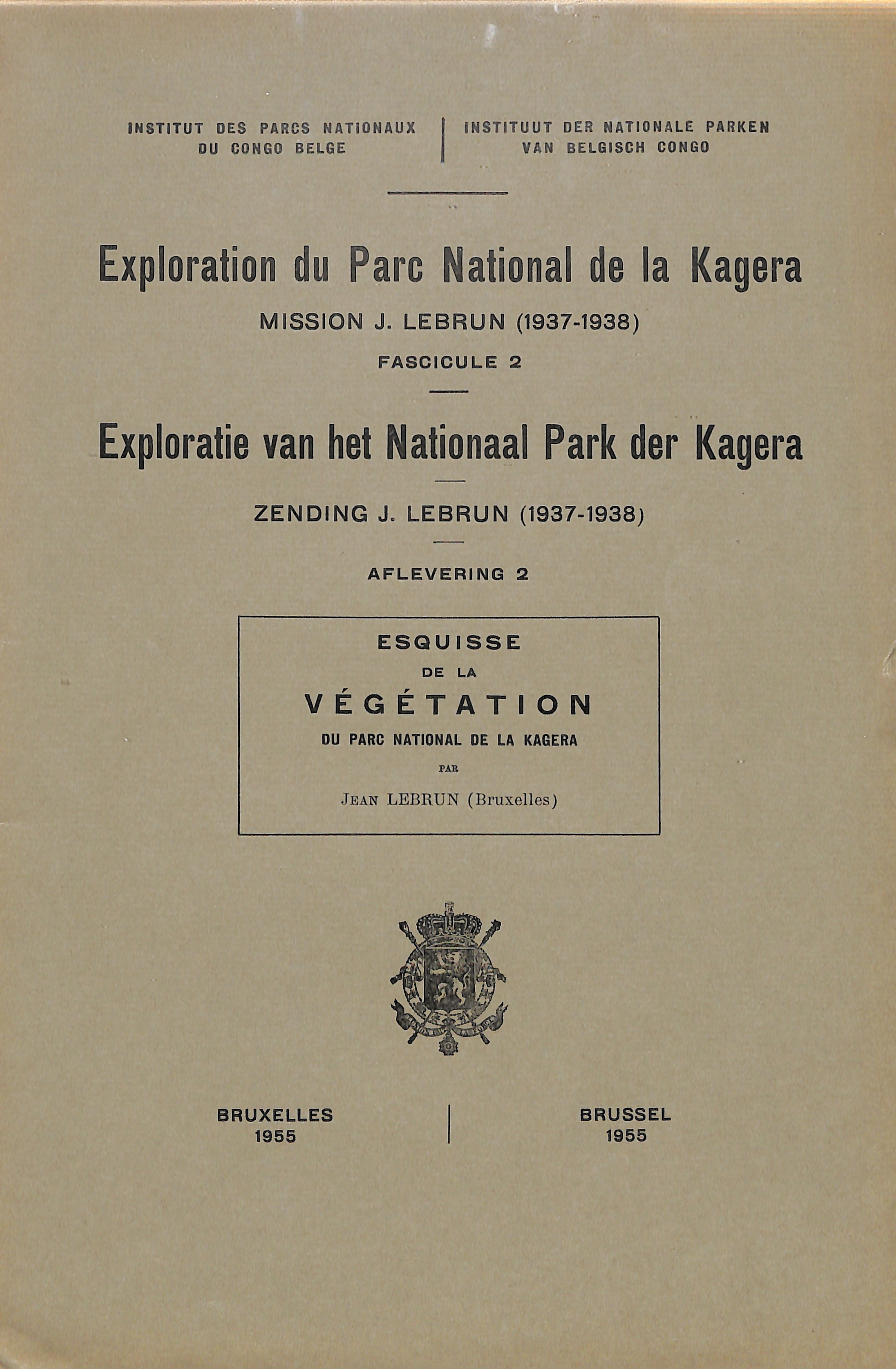 INSTITUT DES PARCS NATIONAUX
DU CONGO BELGE

INSTITUUT DER NATIONALE PARKEN
VAN BELGISCH CONGO

Exploration du Parc National de la Kagera

MISSION J. LEBRUN (1937-1938)

FASCICULE 2

Exploratie van het Nationaal Park der Kagera

ZENDING J. LEBRUN (1937-1938)

AFLEVERING 2

ESQUISSE
DE LA
VÉGÉTATION
DU PARC NATIONAL DE LA KAGERA
PAR
JEAN LEBRUN (Bruxelles)

BRUXELLES
1955

BRUSSEL
1955